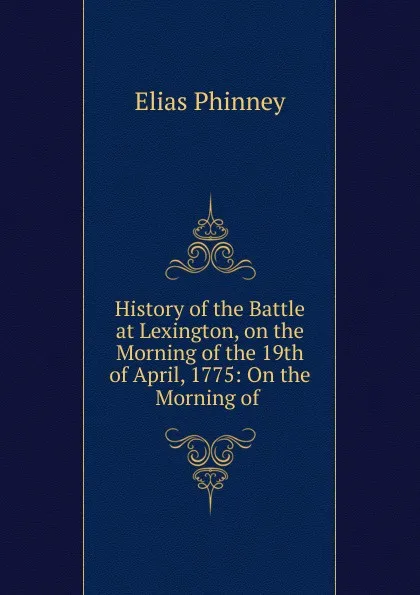 Elias Phinney

History of the Battle at Lexington, on the Morning of the 19th of April, 1775: On the Morning of